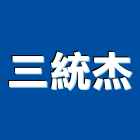 三統杰